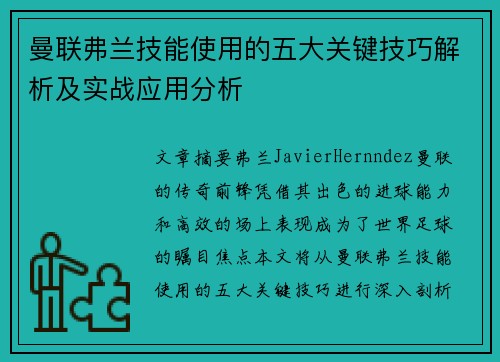 曼联弗兰技能使用的五大关键技巧解析及实战应用分析

文章摘要弗兰JavierHernndez曼联的传奇前锋凭借其出色的进球能力和高效的场上表现成为了世界足球的瞩目焦点本文将从曼联弗兰技能使用的五大关键技巧进行深入剖析